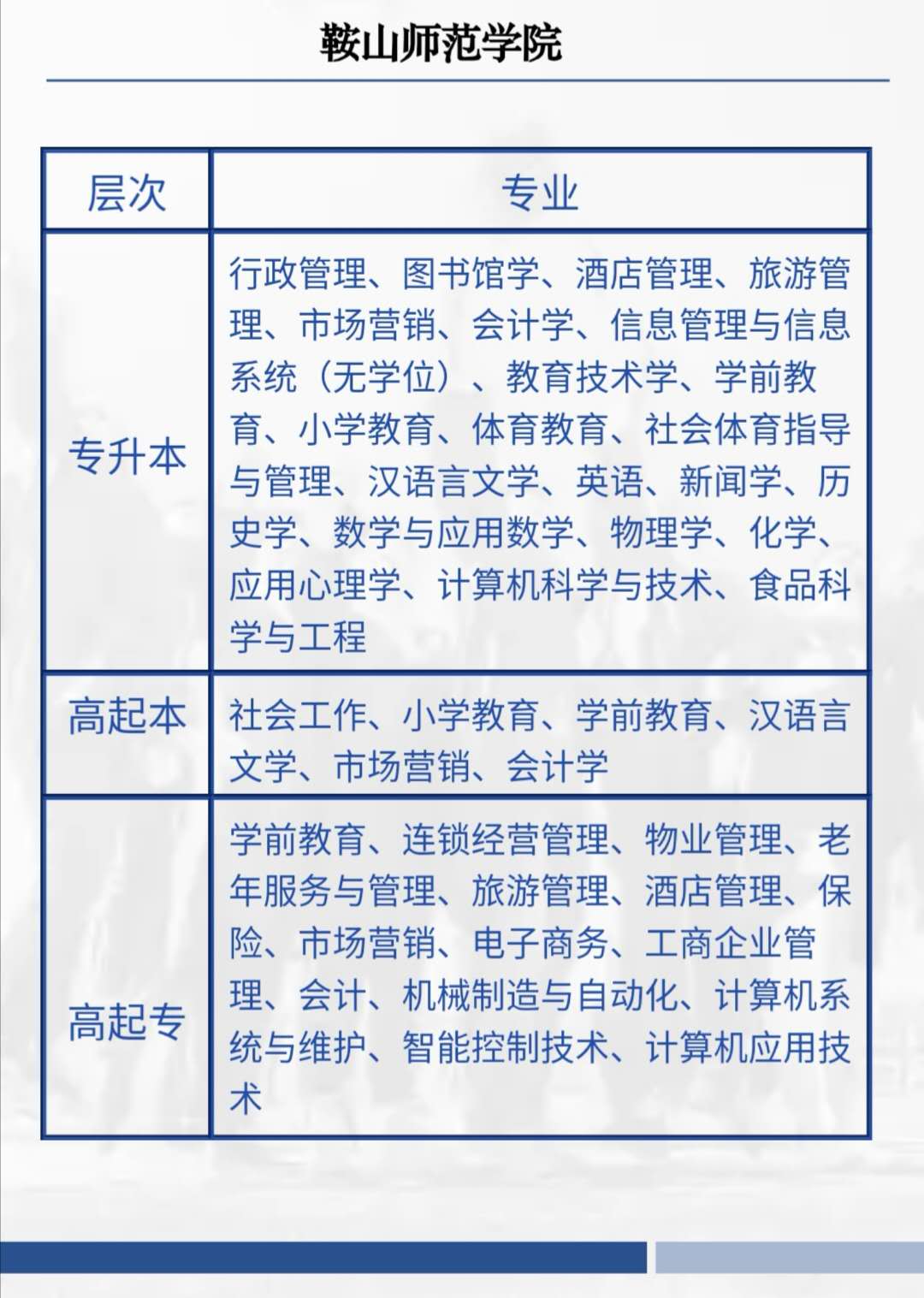 鞍山师范学院

| 层次 | 专业 |
|---|---|
| 专升本 | 行政管理、图书馆学、酒店管理、旅游管理、市场营销、会计学、信息管理与信息系统（无学位）、教育技术学、学前教育、小学教育、体育教育、社会体育指导与管理、汉语言文学、英语、新闻学、历史学、数学与应用数学、物理学、化学、应用心理学、计算机科学与技术、食品科学与工程 |
| 高起本 | 社会工作、小学教育、学前教育、汉语言文学、市场营销、会计学 |
| 高起专 | 学前教育、连锁经营管理、物业管理、老年服务与管理、旅游管理、酒店管理、保险、市场营销、电子商务、工商企业管理、会计、机械制造与自动化、计算机系统与维护、智能控制技术、计算机应用技术 |